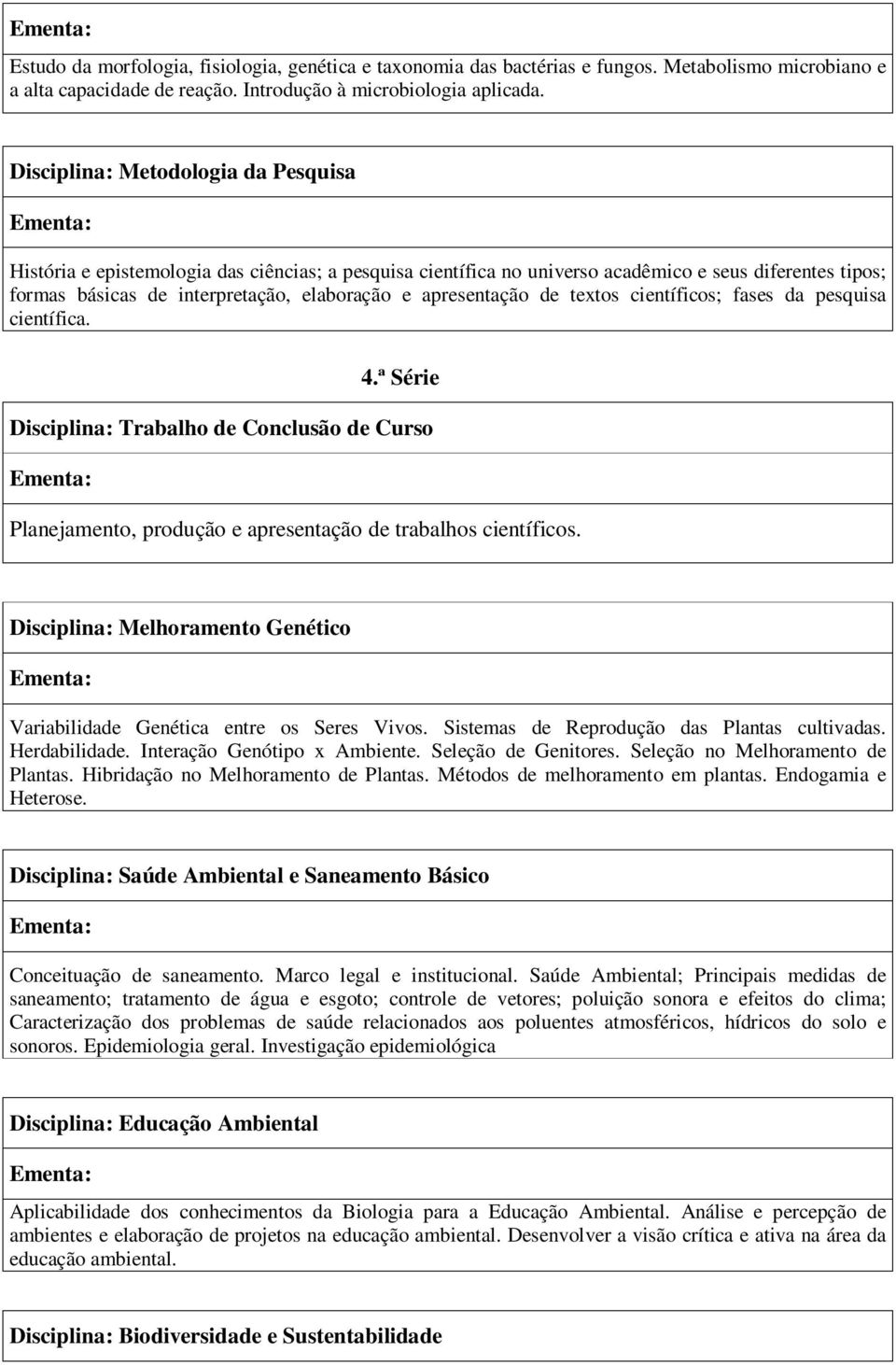 Ementa:

Estudo da morfologia, fisiologia, genética e taxonomia das bactérias e fungos. Metabolismo microbiano e a alta capacidade de reação. Introdução à microbiologia aplicada.

Disciplina: Metodologia da Pesquisa

Ementa:

História e epistemologia das ciências; a pesquisa científica no universo acadêmico e seus diferentes tipos; formas básicas de interpretação, elaboração e apresentação de textos científicos; fases da pesquisa científica.

4.ª Série

Disciplina: Trabalho de Conclusão de Curso

Ementa:

Planejamento, produção e apresentação de trabalhos científicos.

Disciplina: Melhoramento Genético

Ementa:

Variabilidade Genética entre os Seres Vivos. Sistemas de Reprodução das Plantas cultivadas. Herdabilidade. Interação Genótipo x Ambiente. Seleção de Genitores. Seleção no Melhoramento de Plantas. Hibridação no Melhoramento de Plantas. Métodos de melhoramento em plantas. Endogamia e Heterose.

Disciplina: Saúde Ambiental e Saneamento Básico

Ementa:

Conceituação de saneamento. Marco legal e institucional. Saúde Ambiental; Principais medidas de saneamento; tratamento de água e esgoto; controle de vetores; poluição sonora e efeitos do clima; Caracterização dos problemas de saúde relacionados aos poluentes atmosféricos, hídricos do solo e sonoros. Epidemiologia geral. Investigação epidemiológica

Disciplina: Educação Ambiental

Ementa:

Aplicabilidade dos conhecimentos da Biologia para a Educação Ambiental. Análise e percepção de ambientes e elaboração de projetos na educação ambiental. Desenvolver a visão crítica e ativa na área da educação ambiental.

Disciplina: Biodiversidade e Sustentabilidade